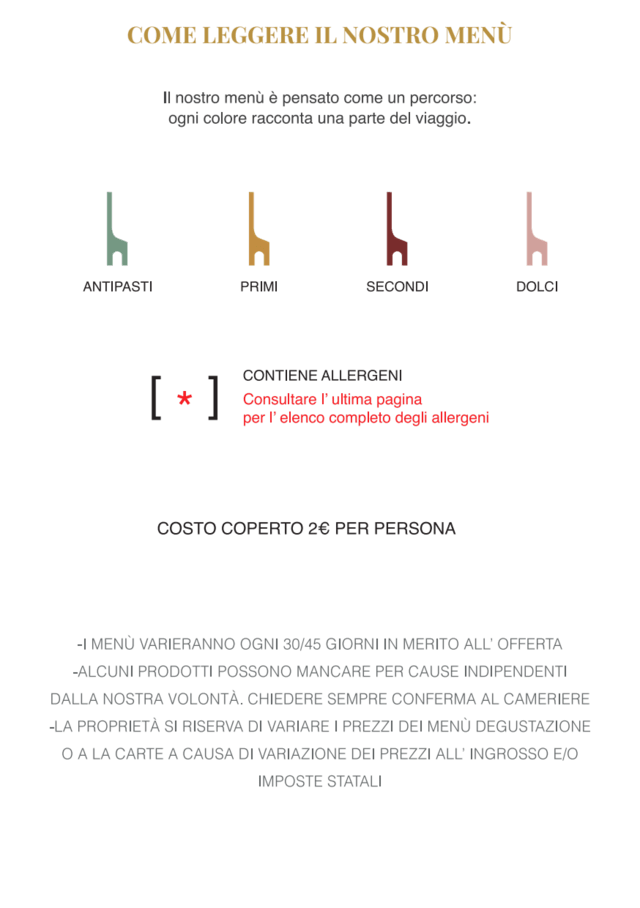 COME LEGGERE IL NOSTRO MENÙ

Il nostro menù è pensato come un percorso: ogni colore racconta una parte del viaggio.

ANTIPASTI PRIMI SECONDI DOLCI

[ * ] CONTIENE ALLERGENI
Consultare l' ultima pagina per l' elenco completo degli allergeni

COSTO COPERTO 2€ PER PERSONA

-I MENÙ VARIERANNO OGNI 30/45 GIORNI IN MERITO ALL' OFFERTA
-ALCUNI PRODOTTI POSSONO MANCARE PER CAUSE INDIPENDENTI DALLA NOSTRA VOLONTÀ. CHIEDERE SEMPRE CONFERMA AL CAMERIERE
-LA PROPRIETÀ SI RISERVA DI VARIARE I PREZZI DEI MENÙ DEGUSTAZIONE O A LA CARTE A CAUSA DI VARIAZIONE DEI PREZZI ALL' INGROSSO E/O IMPOSTE STATALI